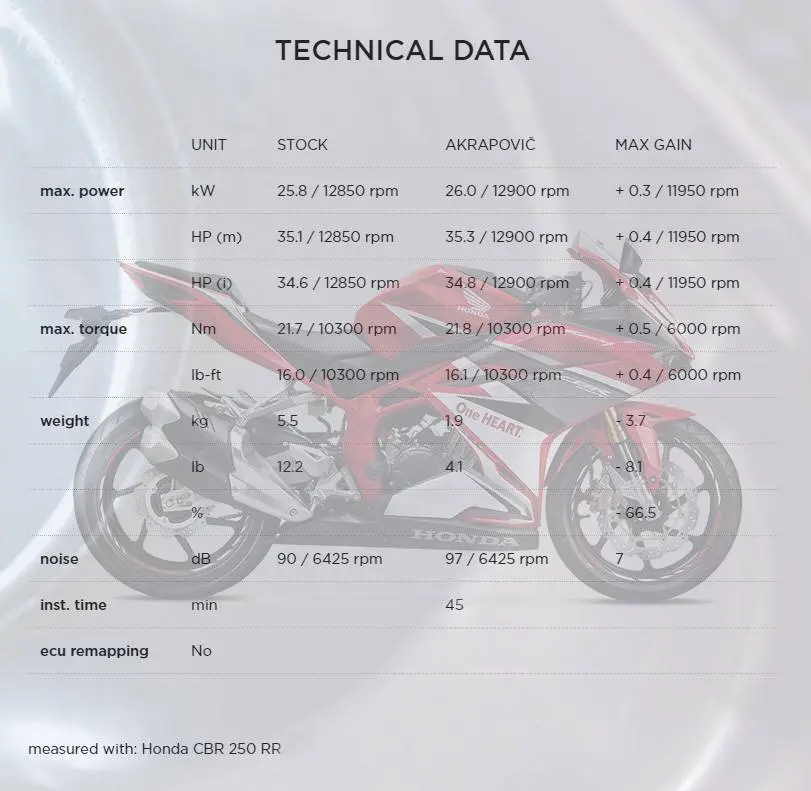 TECHNICAL DATA

|  | UNIT | STOCK | AKRAPOVIČ | MAX GAIN |
|---|---|---|---|---|
| max. power | kW | 25.8 / 12850 rpm | 26.0 / 12900 rpm | + 0.3 / 11950 rpm |
|  | HP (m) | 35.1 / 12850 rpm | 35.3 / 12900 rpm | + 0.4 / 11950 rpm |
|  | HP (i) | 34.6 / 12850 rpm | 34.8 / 12900 rpm | + 0.4 / 11950 rpm |
| max. torque | Nm | 21.7 / 10300 rpm | 21.8 / 10300 rpm | + 0.5 / 6000 rpm |
|  | lb-ft | 16.0 / 10300 rpm | 16.1 / 10300 rpm | + 0.4 / 6000 rpm |
| weight | kg | 5.5 | 1.9 | - 3.7 |
|  | lb | 12.2 | 4.1 | - 8.1 |
|  | % |  |  | - 66.5 |
| noise | dB | 90 / 6425 rpm | 97 / 6425 rpm | 7 |
| inst. time | min |  | 45 |  |
| ecu remapping | No |  |  |  |

measured with: Honda CBR 250 RR